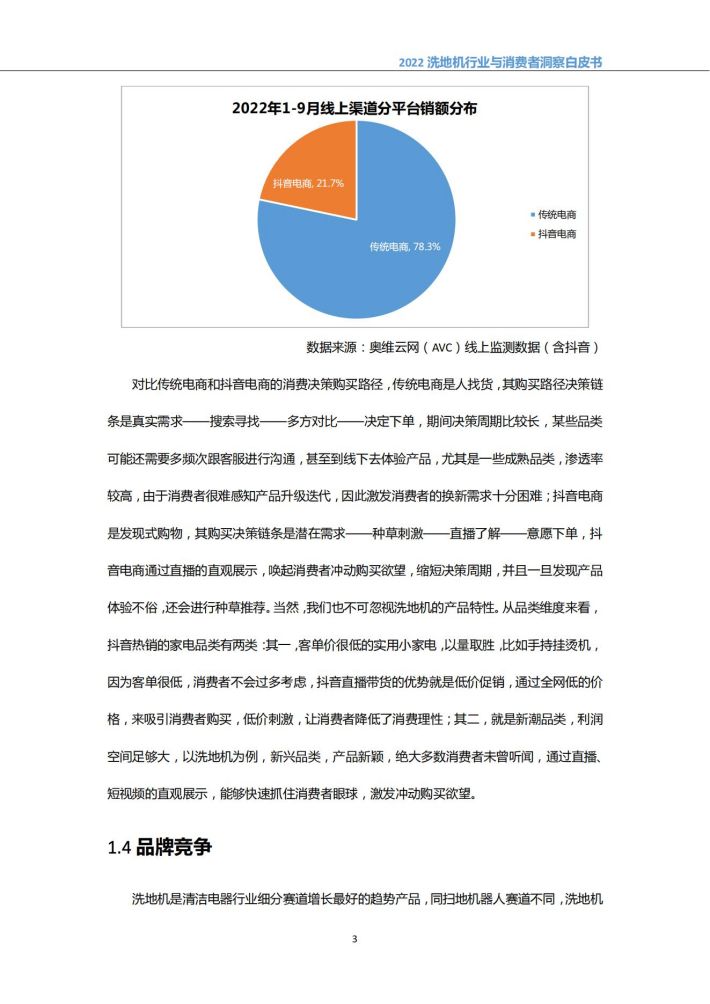 2022 洗地机行业与消费者洞察白皮书

2022年1-9月线上渠道分平台销额分布

抖音电商, 21.7%

传统电商, 78.3%

传统电商
抖音电商

数据来源：奥维云网（AVC）线上监测数据（含抖音）

对比传统电商和抖音电商的消费决策购买路径，传统电商是人找货，其购买路径决策链条是真实需求——搜索寻找——多方对比——决定下单，期间决策周期比较长，某些品类可能还需要多频次跟客服进行沟通，甚至到线下去体验产品，尤其是一些成熟品类，渗透率较高，由于消费者很难感知产品升级迭代，因此激发消费者的换新需求十分困难；抖音电商是发现式购物，其购买决策链条是潜在需求——种草刺激——直播了解——意愿下单，抖音电商通过直播的直观展示，唤起消费者冲动购买欲望，缩短决策周期，并且一旦发现产品体验不俗，还会进行种草推荐。当然，我们也不可忽视洗地机的产品特性。从品类维度来看，抖音热销的家电品类有两类：其一，客单价很低的实用小家电，以量取胜，比如手持挂烫机，因为客单很低，消费者不会过多考虑，抖音直播带货的优势就是低价促销，通过全网低的价格，来吸引消费者购买，低价刺激，让消费者降低了消费理性；其二，就是新潮品类，利润空间足够大，以洗地机为例，新兴品类，产品新颖，绝大多数消费者未曾听闻，通过直播、短视频的直观展示，能够快速抓住消费者眼球，激发冲动购买欲望。

1.4 品牌竞争

洗地机是清洁电器行业细分赛道增长最好的趋势产品，同扫地机器人赛道不同，洗地机

3